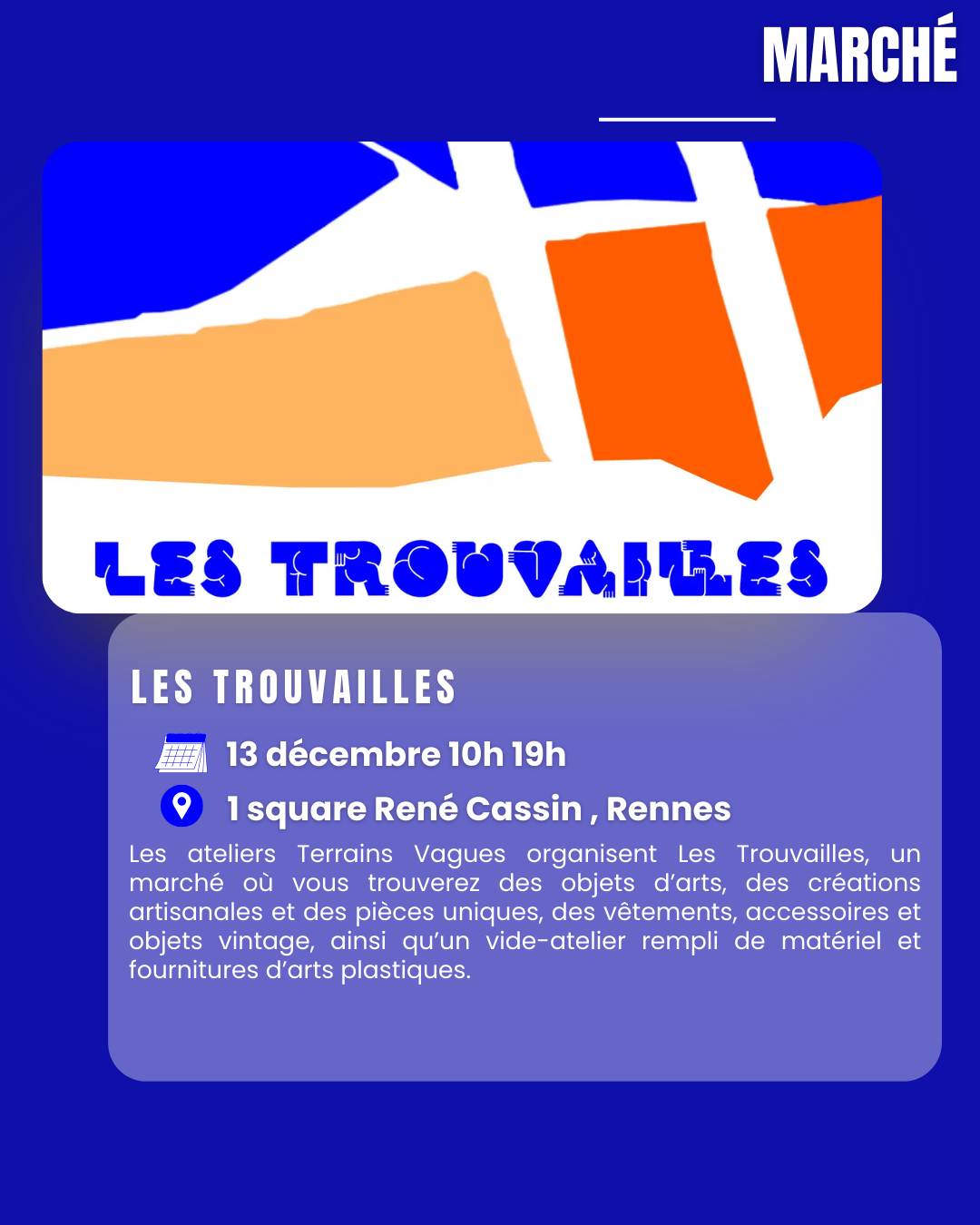 MARCHÉ

LES TROUVAILLES

LES TROUVAILLES

13 décembre 10h 19h

1 square René Cassin , Rennes

Les ateliers Terrains Vagues organisent Les Trouvailles, un marché où vous trouverez des objets d'arts, des créations artisanales et des pièces uniques, des vêtements, accessoires et objets vintage, ainsi qu'un vide-atelier rempli de matériel et fournitures d'arts plastiques.